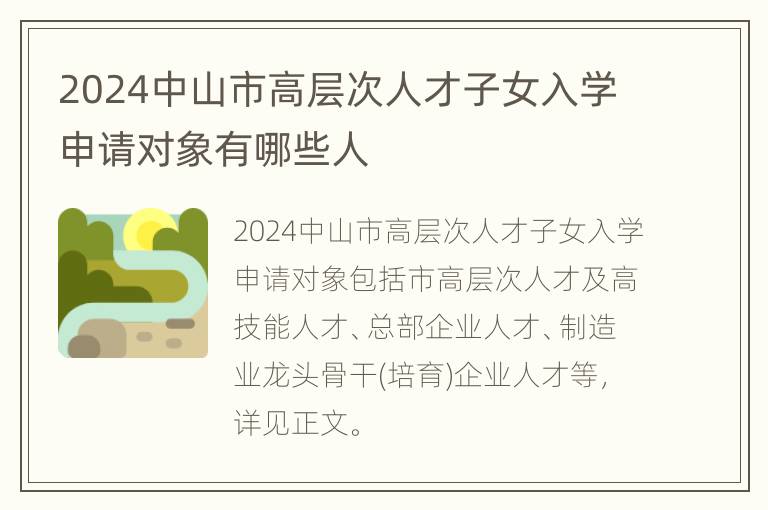 2024中山市高层次人才子女入学申请对象有哪些人

2024中山市高层次人才子女入学申请对象包括市高层次人才及高技能人才、总部企业人才、制造业龙头骨干(培育)企业人才等，详见正文。